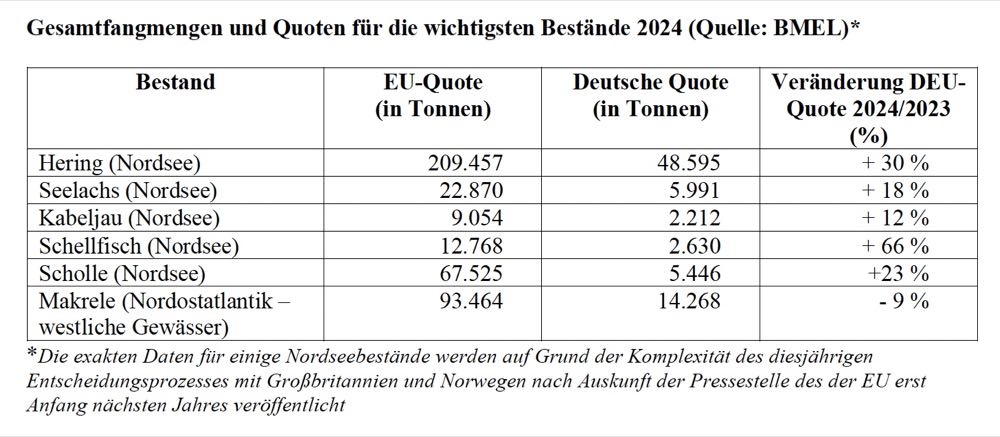 Gesamtfangmengen und Quoten für die wichtigsten Bestände 2024 (Quelle: BMEL)*

| Bestand | EU-Quote (in Tonnen) | Deutsche Quote (in Tonnen) | Veränderung DEU-Quote 2024/2023 (%) |
|---|---|---|---|
| Hering (Nordsee) | 209.457 | 48.595 | + 30 % |
| Seelachs (Nordsee) | 22.870 | 5.991 | + 18 % |
| Kabeljau (Nordsee) | 9.054 | 2.212 | + 12 % |
| Schellfisch (Nordsee) | 12.768 | 2.630 | + 66 % |
| Scholle (Nordsee) | 67.525 | 5.446 | +23 % |
| Makrele (Nordostatlantik – westliche Gewässer) | 93.464 | 14.268 | - 9 % |

*Die exakten Daten für einige Nordseebestände werden auf Grund der Komplexität des diesjährigen Entscheidungsprozesses mit Großbritannien und Norwegen nach Auskunft der Pressestelle des der EU erst Anfang nächsten Jahres veröffentlicht